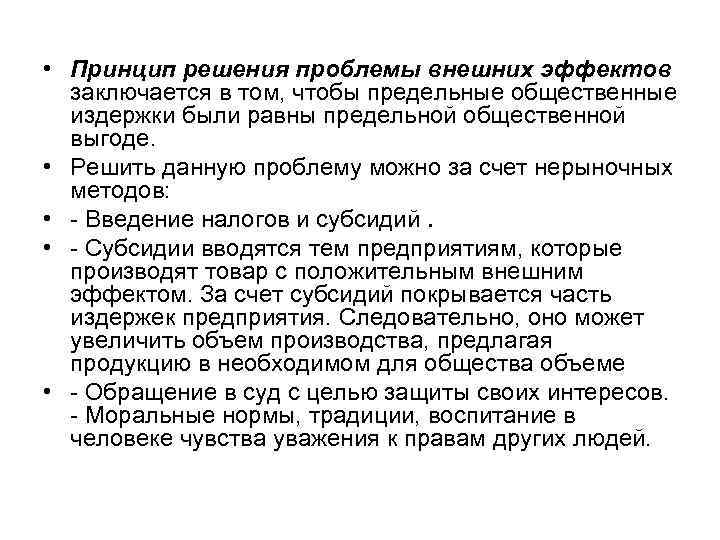 • Принцип решения проблемы внешних эффектов заключается в том, чтобы предельные общественные издержки были равны предельной общественной выгоде.

• Решить данную проблему можно за счет нерыночных методов:

• - Введение налогов и субсидий .

• - Субсидии вводятся тем предприятиям, которые производят товар с положительным внешним эффектом. За счет субсидий покрывается часть издержек предприятия. Следовательно, оно может увеличить объем производства, предлагая продукцию в необходимом для общества объеме

• - Обращение в суд с целью защиты своих интересов. - Моральные нормы, традиции, воспитание в человеке чувства уважения к правам других людей.